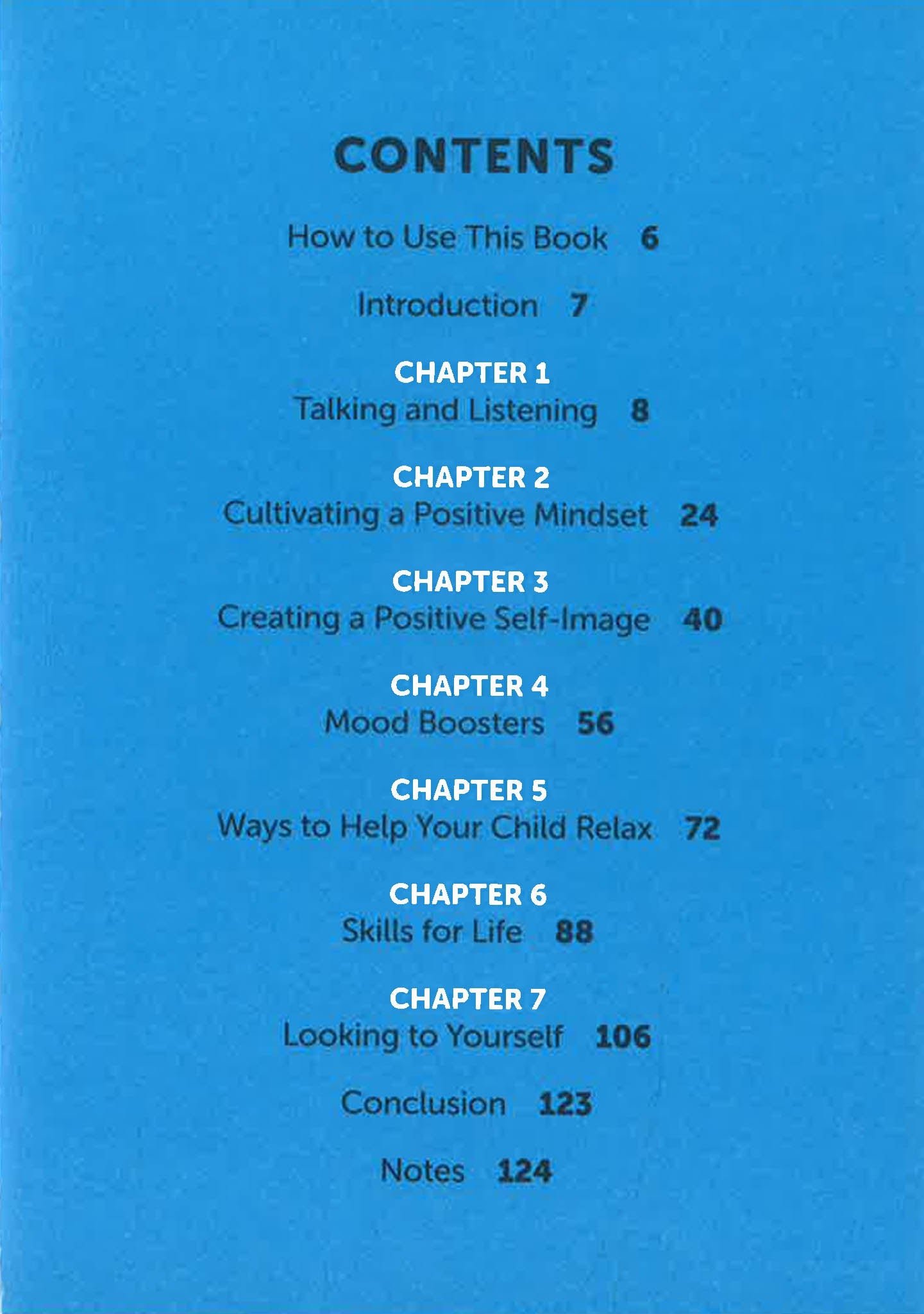 CONTENTS

How to Use This Book 6

Introduction 7

CHAPTER 1
Talking and Listening 8

CHAPTER 2
Cultivating a Positive Mindset 24

CHAPTER 3
Creating a Positive Self-Image 40

CHAPTER 4
Mood Boosters 56

CHAPTER 5
Ways to Help Your Child Relax 72

CHAPTER 6
Skills for Life 88

CHAPTER 7
Looking to Yourself 106

Conclusion 123

Notes 124